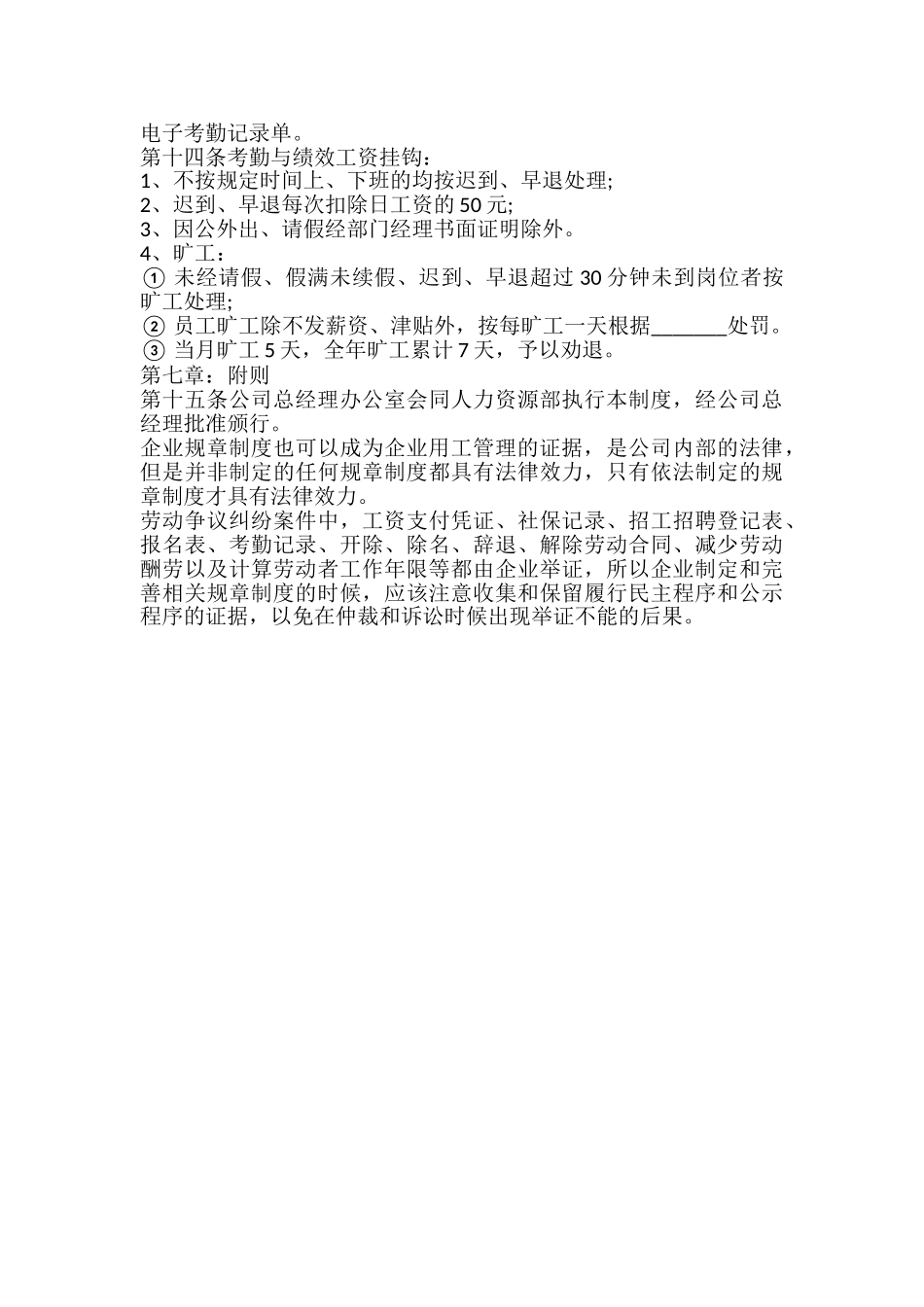 电子考勤记录单。
第十四条考勤与绩效工资挂钩：
1、不按规定时间上、下班的均按迟到、早退处理;
2、迟到、早退每次扣除日工资的 50 元;
3、因公外出、请假经部门经理书面证明除外。
4、旷工：
① 未经请假、假满未续假、迟到、早退超过 30 分钟未到岗位者按旷工处理;
② 员工旷工除不发薪资、津贴外，按每旷工一天根据_______处罚。
③ 当月旷工 5 天，全年旷工累计 7 天，予以劝退。
第七章：附则
第十五条公司总经理办公室会同人力资源部执行本制度，经公司总经理批准颁行。
企业规章制度也可以成为企业用工管理的证据，是公司内部的法律，但是并非制定的任何规章制度都具有法律效力，只有依法制定的规章制度才具有法律效力。
劳动争议纠纷案件中，工资支付凭证、社保记录、招工招聘登记表、报名表、考勤记录、开除、除名、辞退、解除劳动合同、减少劳动酬劳以及计算劳动者工作年限等都由企业举证，所以企业制定和完善相关规章制度的时候，应该注意收集和保留履行民主程序和公示程序的证据，以免在仲裁和诉讼时候出现举证不能的后果。